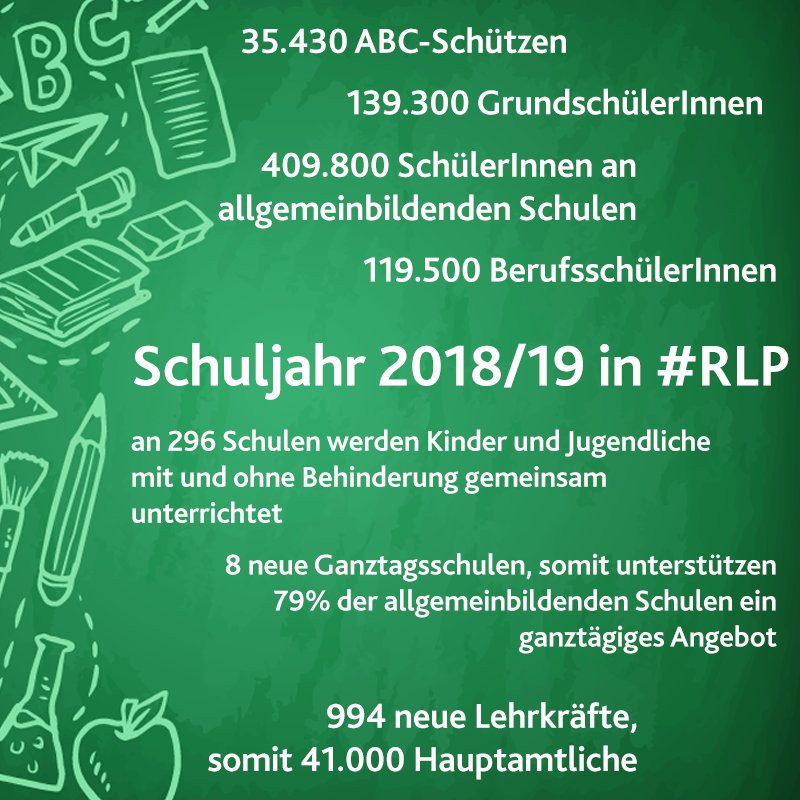 35.430 ABC-Schützen

139.300 GrundschülerInnen

409.800 SchülerInnen an allgemeinbildenden Schulen

119.500 BerufsschülerInnen

Schuljahr 2018/19 in #RLP

an 296 Schulen werden Kinder und Jugendliche mit und ohne Behinderung gemeinsam unterrichtet

8 neue Ganztagsschulen, somit unterstützen 79% der allgemeinbildenden Schulen ein ganztägiges Angebot

994 neue Lehrkräfte, somit 41.000 Hauptamtliche